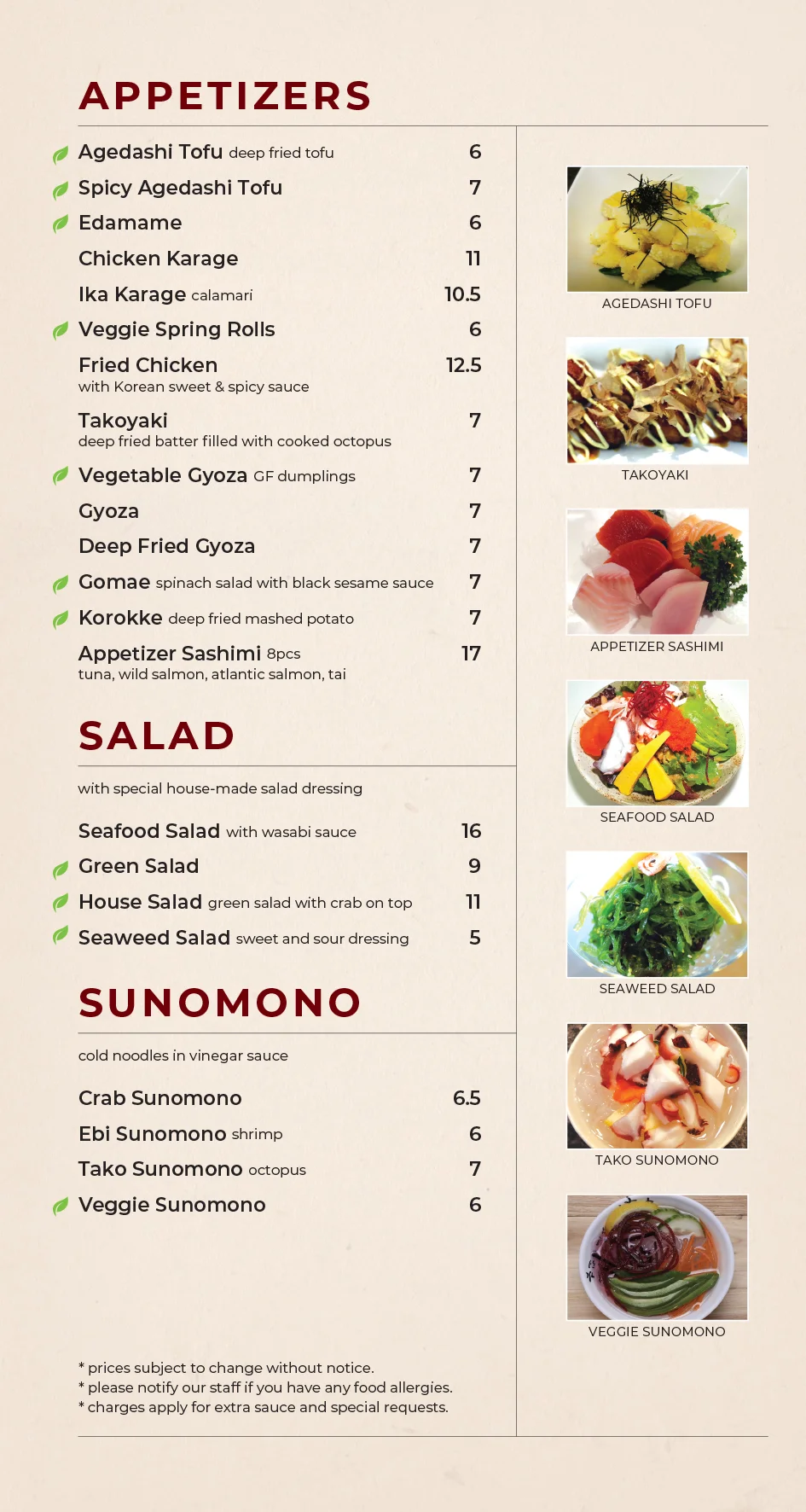 APPETIZERS

Agedashi Tofu deep fried tofu 6
Spicy Agedashi Tofu 7
Edamame 6
Chicken Karage 11
Ika Karage calamari 10.5
Veggie Spring Rolls 6
Fried Chicken 12.5
with Korean sweet & spicy sauce
Takoyaki 7
deep fried batter filled with cooked octopus
Vegetable Gyoza GF dumplings 7
Gyoza 7
Deep Fried Gyoza 7
Gomae spinach salad with black sesame sauce 7
Korokke deep fried mashed potato 7
Appetizer Sashimi 8pcs 17
tuna, wild salmon, atlantic salmon, tai

SALAD

with special house-made salad dressing

Seafood Salad with wasabi sauce 16
Green Salad 9
House Salad green salad with crab on top 11
Seaweed Salad sweet and sour dressing 5

SUNOMONO

cold noodles in vinegar sauce

Crab Sunomono 6.5
Ebi Sunomono shrimp 6
Tako Sunomono octopus 7
Veggie Sunomono 6

* prices subject to change without notice.
* please notify our staff if you have any food allergies.
* charges apply for extra sauce and special requests.

AGEDASHI TOFU

TAKOYAKI

APPETIZER SASHIMI

SEAFOOD SALAD

SEAWEED SALAD

TAKO SUNOMONO

VEGGIE SUNOMONO